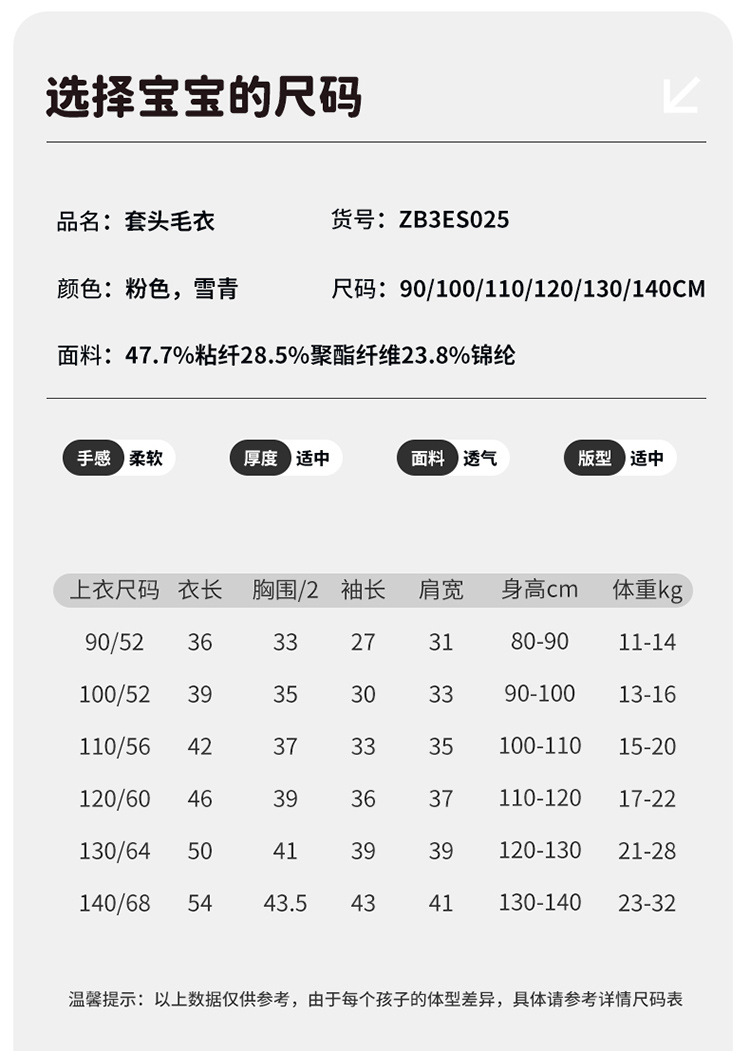 选择宝宝的尺码

品名：套头毛衣 货号：ZB3ES025

颜色：粉色，雪青 尺码：90/100/110/120/130/140CM

面料：47.7%粘纤28.5%聚酯纤维23.8%锦纶

手感 柔软 厚度 适中 面料 透气 版型 适中

| 上衣尺码 | 衣长 | 胸围/2 | 袖长 | 肩宽 | 身高cm | 体重kg |
|---|---|---|---|---|---|---|
| 90/52 | 36 | 33 | 27 | 31 | 80-90 | 11-14 |
| 100/52 | 39 | 35 | 30 | 33 | 90-100 | 13-16 |
| 110/56 | 42 | 37 | 33 | 35 | 100-110 | 15-20 |
| 120/60 | 46 | 39 | 36 | 37 | 110-120 | 17-22 |
| 130/64 | 50 | 41 | 39 | 39 | 120-130 | 21-28 |
| 140/68 | 54 | 43.5 | 43 | 41 | 130-140 | 23-32 |

温馨提示：以上数据仅供参考，由于每个孩子的体型差异，具体请参考详情尺码表